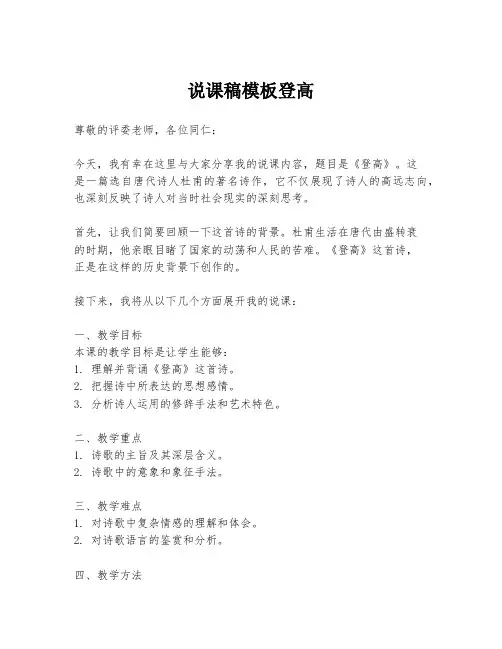 说课稿模板登高

尊敬的评委老师，各位同仁：

今天，我有幸在这里与大家分享我的说课内容，题目是《登高》。这是一篇选自唐代诗人杜甫的著名诗作，它不仅展现了诗人的高远志向，也深刻反映了诗人对当时社会现实的深刻思考。

首先，让我们简要回顾一下这首诗的背景。杜甫生活在唐代由盛转衰的时期，他亲眼目睹了国家的动荡和人民的苦难。《登高》这首诗，正是在这样的历史背景下创作的。

接下来，我将从以下几个方面展开我的说课：

一、教学目标
本课的教学目标是让学生能够：
1. 理解并背诵《登高》这首诗。
2. 把握诗中所表达的思想感情。
3. 分析诗人运用的修辞手法和艺术特色。

二、教学重点
1. 诗歌的主旨及其深层含义。
2. 诗歌中的意象和象征手法。

三、教学难点
1. 对诗歌中复杂情感的理解和体会。
2. 对诗歌语言的鉴赏和分析。

四、教学方法